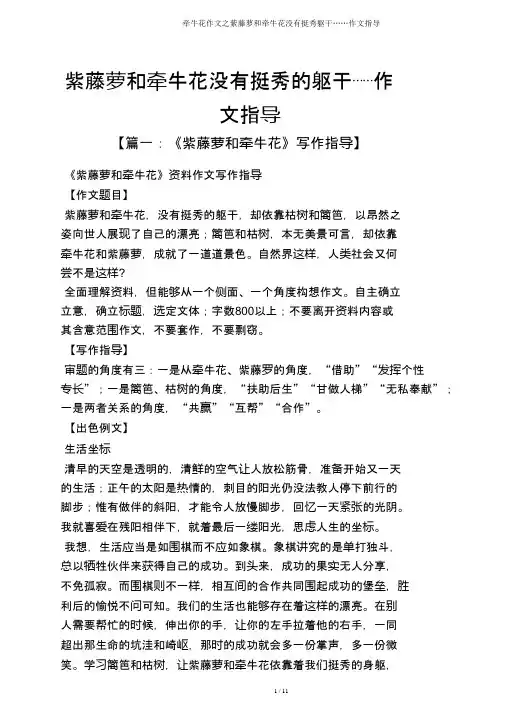 牵牛花作文之紫藤萝和牵牛花没有挺秀躯干……作文指导

紫藤萝和牵牛花没有挺秀的躯干……作文指导

【篇一：《紫藤萝和牵牛花》写作指导】

《紫藤萝和牵牛花》资料作文写作指导

【作文题目】

紫藤萝和牵牛花，没有挺秀的躯干，却依靠枯树和篱笆，以昂然之姿向世人展现了自己的漂亮；篱笆和枯树，本无美景可言，却依靠牵牛花和紫藤萝，成就了一道道景色。自然界这样，人类社会又何尝不是这样？

全面理解资料，但能够从一个侧面、一个角度构想作文。自主确立立意，确立标题，选定文体；字数800以上；不要离开资料内容或其含意范围作文，不要套作，不要剽窃。

【写作指导】

审题的角度有三：一是从牵牛花、紫藤罗的角度，“借助”“发挥个性专长”；一是篱笆、枯树的角度，“扶助后生”“甘做人梯”“无私奉献”；一是两者关系的角度，“共赢”“互帮”“合作”。

【出色例文】

生活坐标

清早的天空是透明的，清鲜的空气让人放松筋骨，准备开始又一天的生活；正午的太阳是热情的，刺目的阳光仍没法教人停下前行的脚步；惟有做伴的斜阳，才能令人放慢脚步，回忆一天紧张的光阴。我就喜爱在残阳相伴下，就着最后一缕阳光，思虑人生的坐标。

我想，生活应当是如围棋而不应如象棋。象棋讲究的是单打独斗，总以牺牲伙伴来获得自己的成功。到头来，成功的果实无人分享，不免孤寂。而围棋则不一样，相互间的合作共同围起成功的堡垒，胜利后的愉悦不问可知。我们的生活也能够存在着这样的漂亮。在别人需要帮忙的时候，伸出你的手，让你的左手拉着他的右手，一同超出那生命的坑洼和崎岖，那时的成功就会多一份掌声，多一份微笑。学习篱笆和枯树，让紫藤萝和牵牛花依靠着我们挺秀的身躯，

1 / 11